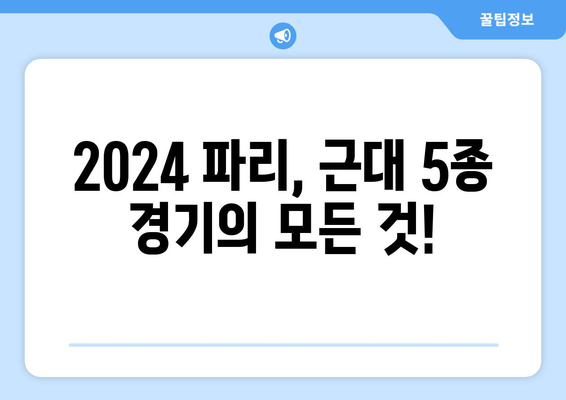 꿀팁정보

2024 파리, 근대 5종 경기의 모든 것!